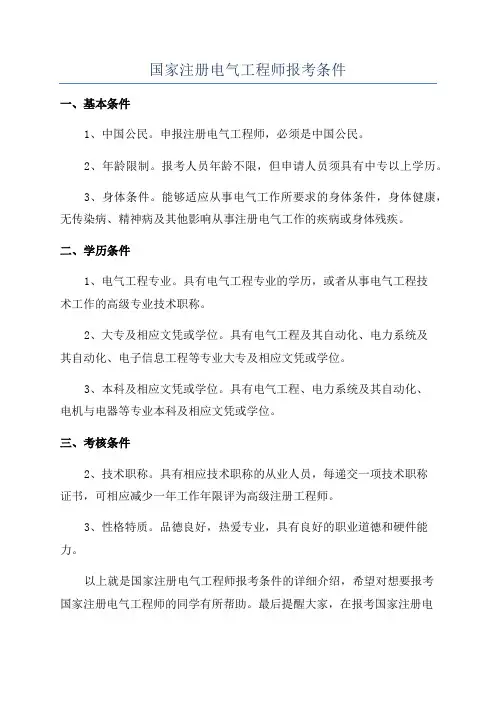 国家注册电气工程师报考条件

一、基本条件

1、中国公民。申报注册电气工程师，必须是中国公民。

2、年龄限制。报考人员年龄不限，但申请人员须具有中专以上学历。

3、身体条件。能够适应从事电气工作所要求的身体条件，身体健康，无传染病、精神病及其他影响从事注册电气工作的疾病或身体残疾。

二、学历条件

1、电气工程专业。具有电气工程专业的学历，或者从事电气工程技术工作的高级专业技术职称。

2、大专及相应文凭或学位。具有电气工程及其自动化、电力系统及其自动化、电子信息工程等专业大专及相应文凭或学位。

3、本科及相应文凭或学位。具有电气工程、电力系统及其自动化、电机与电器等专业本科及相应文凭或学位。

三、考核条件

2、技术职称。具有相应技术职称的从业人员，每递交一项技术职称证书，可相应减少一年工作年限评为高级注册工程师。

3、性格特质。品德良好，热爱专业，具有良好的职业道德和硬件能力。

以上就是国家注册电气工程师报考条件的详细介绍，希望对想要报考国家注册电气工程师的同学有所帮助。最后提醒大家，在报考国家注册电